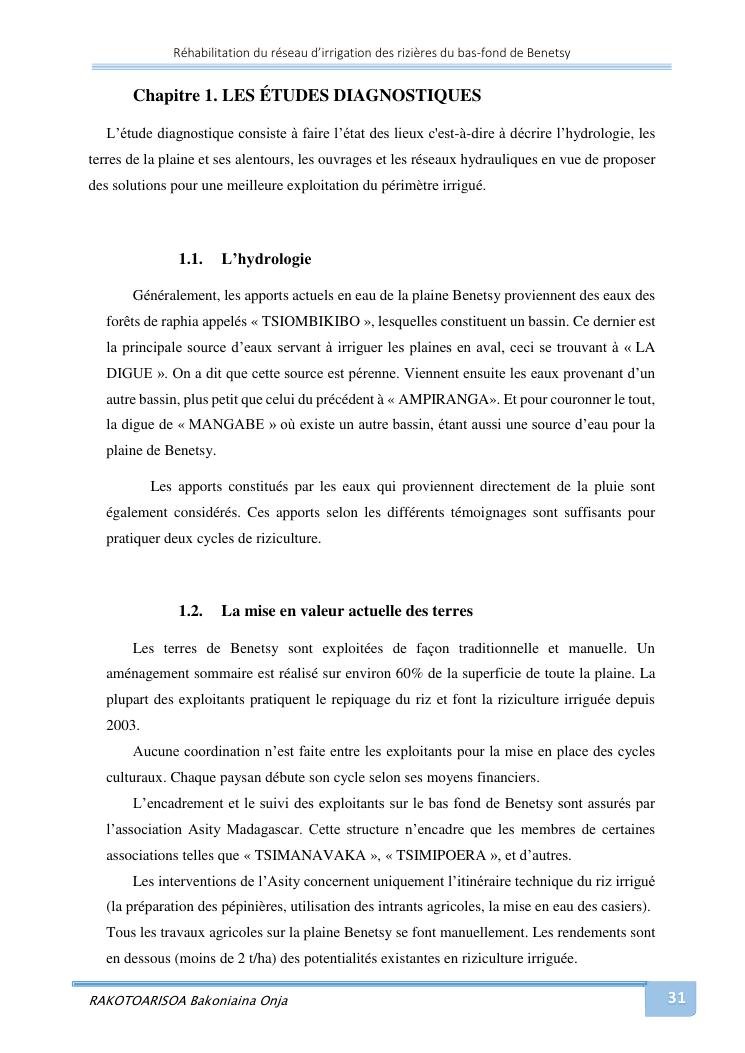 Réhabilitation du réseau d'irrigation des rizières du bas-fond de Benetsy

Chapitre 1. LES ÉTUDES DIAGNOSTIQUES

L'étude diagnostique consiste à faire l'état des lieux c'est-à-dire à décrire l'hydrologie, les terres de la plaine et ses alentours, les ouvrages et les réseaux hydrauliques en vue de proposer des solutions pour une meilleure exploitation du périmètre irrigué.

1.1. L'hydrologie

Généralement, les apports actuels en eau de la plaine Benetsy proviennent des eaux des forêts de raphia appelés « TSIOMBIKIBO », lesquelles constituent un bassin. Ce dernier est la principale source d'eaux servant à irriguer les plaines en aval, ceci se trouvant à « LA DIGUE ». On a dit que cette source est pérenne. Viennent ensuite les eaux provenant d'un autre bassin, plus petit que celui du précédent à « AMPIRANGA». Et pour couronner le tout, la digue de « MANGABE » où existe un autre bassin, étant aussi une source d'eau pour la plaine de Benetsy.

Les apports constitués par les eaux qui proviennent directement de la pluie sont également considérés. Ces apports selon les différents témoignages sont suffisants pour pratiquer deux cycles de riziculture.

1.2. La mise en valeur actuelle des terres

Les terres de Benetsy sont exploitées de façon traditionnelle et manuelle. Un aménagement sommaire est réalisé sur environ 60% de la superficie de toute la plaine. La plupart des exploitants pratiquent le repiquage du riz et font la riziculture irriguée depuis 2003.

Aucune coordination n'est faite entre les exploitants pour la mise en place des cycles culturaux. Chaque paysan débute son cycle selon ses moyens financiers.

L'encadrement et le suivi des exploitants sur le bas fond de Benetsy sont assurés par l'association Asity Madagascar. Cette structure n'encadre que les membres de certaines associations telles que « TSIMANAVAKA », « TSIMIPOERA », et d'autres.

Les interventions de l'Asity concernent uniquement l'itinéraire technique du riz irrigué (la préparation des pépinières, utilisation des intrants agricoles, la mise en eau des casiers). Tous les travaux agricoles sur la plaine Benetsy se font manuellement. Les rendements sont en dessous (moins de 2 t/ha) des potentialités existantes en riziculture irriguée.

RAKOTOARISOA Bakoniaina Onja

31